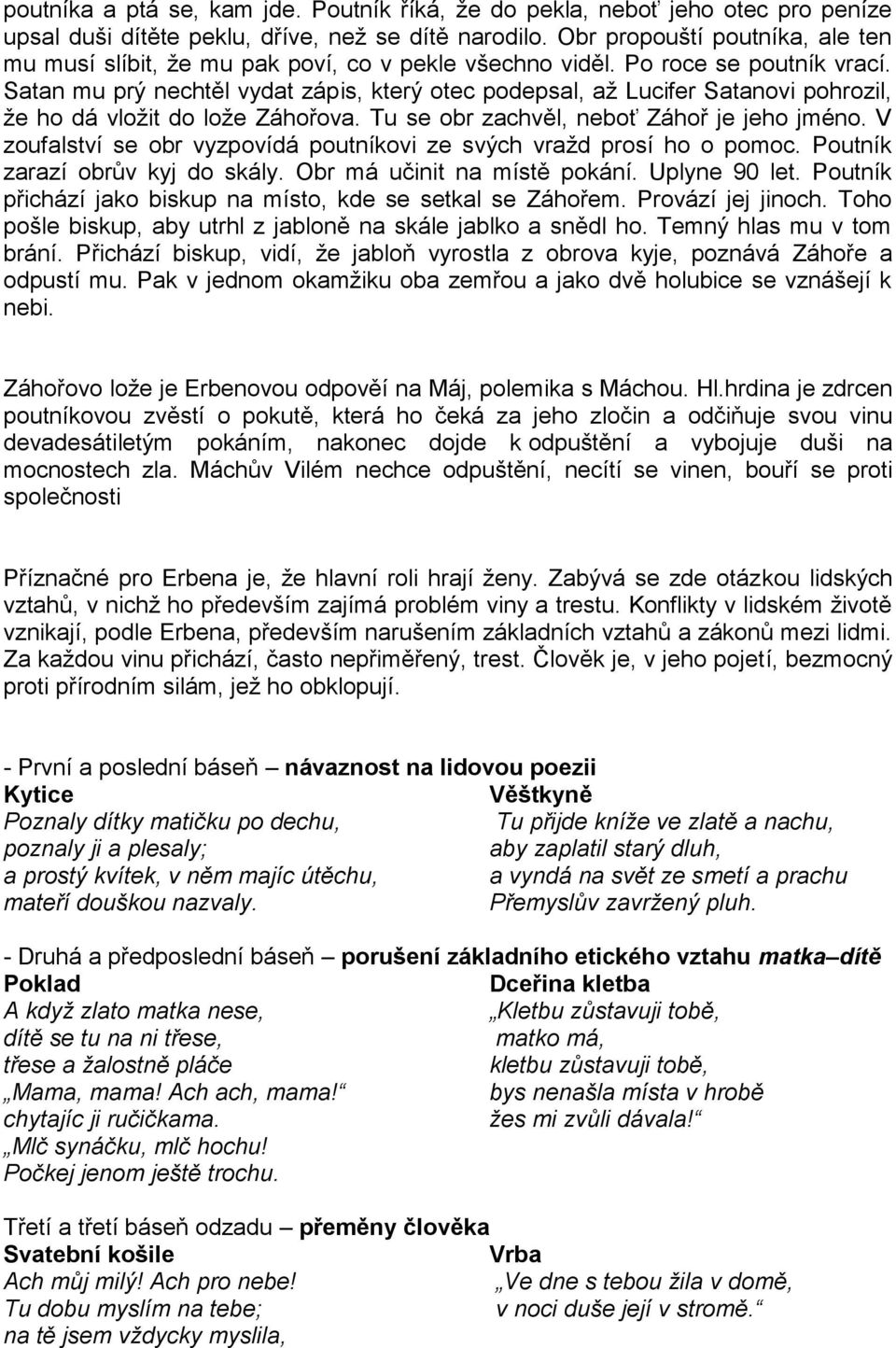 poutníka a ptá se, kam jde. Poutník říká, že do pekla, neboť jeho otec pro peníze upsal duši dítěte peklu, dříve, než se dítě narodilo. Obr propouští poutníka, ale ten mu musí slíbit, že mu pak poví, co v pekle všechno viděl. Po roce se poutník vrací. Satan mu prý nechtěl vydat zápis, který otec podepsal, až Lucifer Satanovi pohrozil, že ho dá vložit do lože Záhořova. Tu se obr zachvěl, neboť Záhoř je jeho jméno. V zoufalství se obr vyzpovídá poutníkovi ze svých vražd prosí ho o pomoc. Poutník zarazí obrův kyj do skály. Obr má učinit na místě pokání. Uplyne 90 let. Poutník přichází jako biskup na místo, kde se setkal se Záhořem. Provází jej jinoch. Toho pošle biskup, aby utrhl z jabloně na skále jablko a snědl ho. Temný hlas mu v tom brání. Přichází biskup, vidí, že jabloň vyrostla z obrova kyje, poznává Záhoře a odpustí mu. Pak v jednom okamžiku oba zemřou a jako dvě holubice se vznášejí k nebi.

Záhořovo lože je Erbenovou odpověí na Máj, polemika s Máchou. Hl.hrdina je zdrcen poutníkovou zvěstí o pokutě, která ho čeká za jeho zločin a odčiňuje svou vinu devadesátiletým pokáním, nakonec dojde k odpuštění a vybojuje duši na mocnostech zla. Máchův Vilém nechce odpuštění, necítí se vinen, bouří se proti společnosti

Příznačné pro Erbena je, že hlavní roli hrají ženy. Zabývá se zde otázkou lidských vztahů, v nichž ho především zajímá problém viny a trestu. Konflikty v lidském životě vznikají, podle Erbena, především narušením základních vztahů a zákonů mezi lidmi. Za každou vinu přichází, často nepřiměřený, trest. Člověk je, v jeho pojetí, bezmocný proti přírodním silám, jež ho obklopují.

- První a poslední báseň – návaznost na lidovou poezii

Kytice
Poznaly dítky matičku po dechu,
poznaly ji a plesaly;
a prostý kvítek, v něm majíc útěchu,
mateří douškou nazvaly.

Věštkyně
Tu přijde kníže ve zlatě a nachu,
aby zaplatil starý dluh,
a vyndá na svět ze smetí a prachu
Přemyslův zavržený pluh.

- Druhá a předposlední báseň – porušení základního etického vztahu matka–dítě

Poklad
A když zlato matka nese,
dítě se tu na ni třese,
třese a žalostně pláče
„Mama, mama! Ach ach, mama!“
chytajíc ji ručičkama.
„Mlč synáčku, mlč hochu!
Počkej jenom ještě trochu.

Dceřina kletba
„Kletbu zůstavuji tobě,
matko má,
kletbu zůstavuji tobě,
bys nenašla místa v hrobě
žes mi zvůli dávala!“

Třetí a třetí báseň odzadu – přeměny člověka

Svatební košile
Ach můj milý! Ach pro nebe!
Tu dobu myslím na tebe;
na tě jsem vždycky myslila,

Vrba
„Ve dne s tebou žila v domě,
v noci duše její v stromě.“